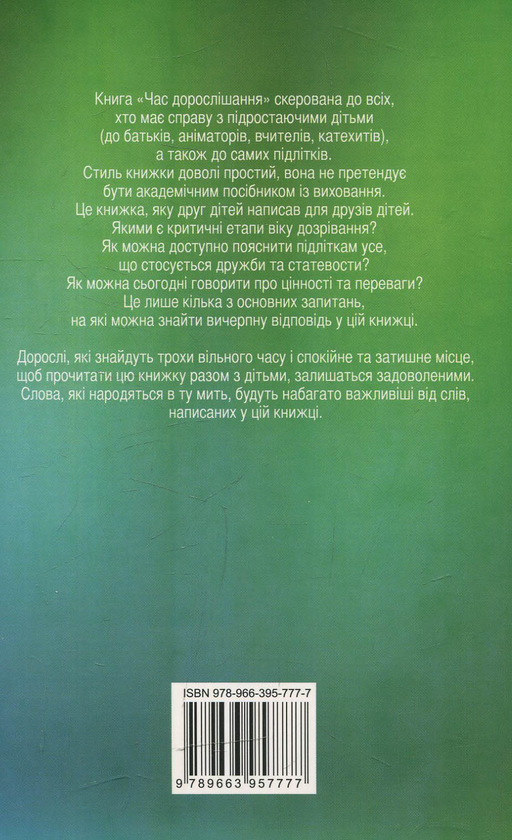 Книга «Час дорослішання» скерована до всіх, хто має справу з підростаючими дітьми (до батьків, аніматорів, вчителів, катехитів), а також до самих підлітків.
Стиль книжки доволі простий, вона не претендує бути академічним посібником із виховання.
Це книжка, яку друг дітей написав для друзів дітей.
Якими є критичні етапи віку дозрівання?
Як можна доступно пояснити підліткам усе, що стосується дружби та статевости?
Як можна сьогодні говорити про цінності та переваги?
Це лише кілька з основних запитань, на які можна знайти вичерпну відповідь у цій книжці.

Дорослі, які знайдуть трохи вільного часу і спокійне та затишне місце, щоб прочитати цю книжку разом з дітьми, залишаться задоволеними.
Слова, які народяться в ту мить, будуть набагато важливіші від слів, написаних у цій книжці.

ISBN 978-966-395-777-7

9 789663 957777